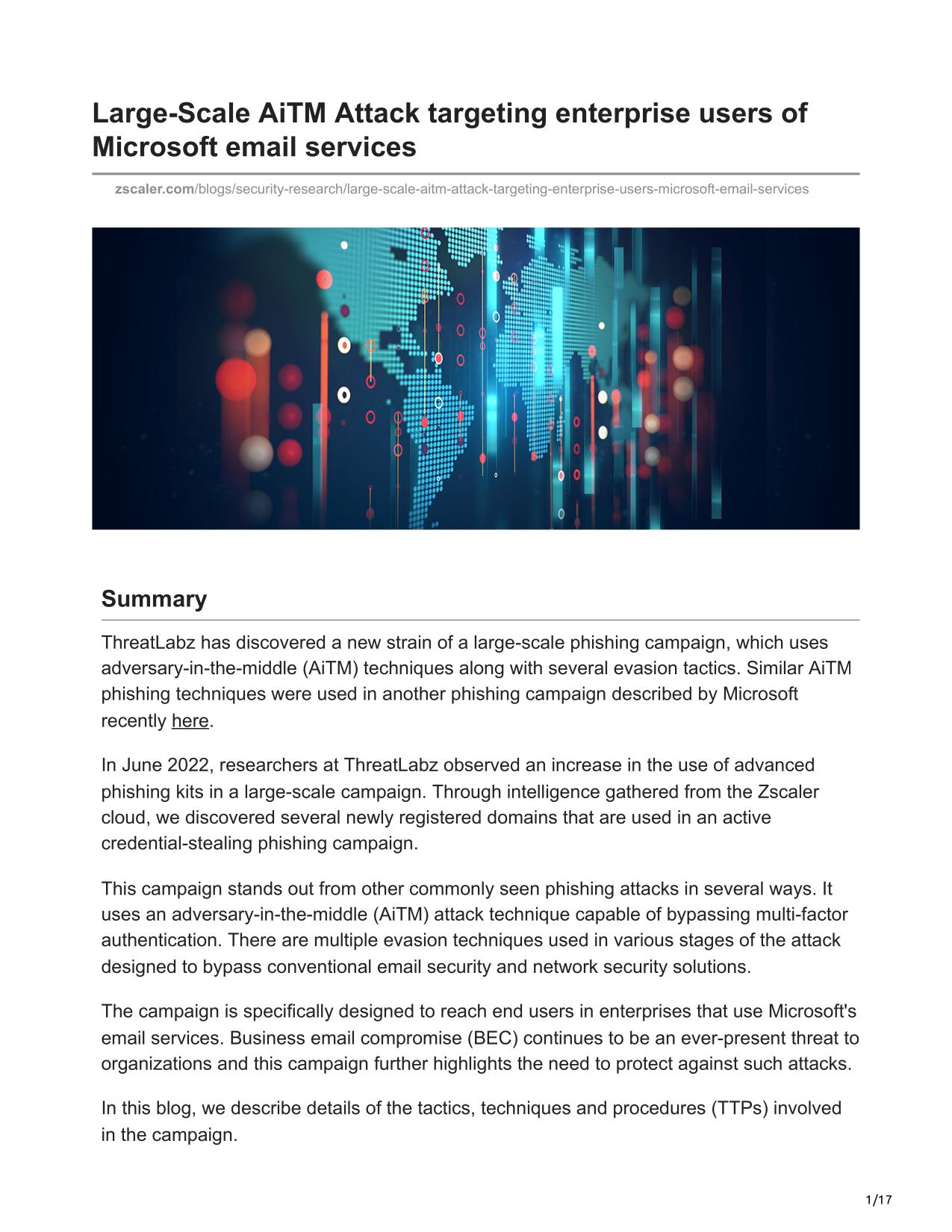 Large-Scale AiTM Attack targeting enterprise users of Microsoft email services

zscaler.com/blogs/security-research/large-scale-aitm-attack-targeting-enterprise-users-microsoft-email-services

Summary

ThreatLabz has discovered a new strain of a large-scale phishing campaign, which uses adversary-in-the-middle (AiTM) techniques along with several evasion tactics. Similar AiTM phishing techniques were used in another phishing campaign described by Microsoft recently here.

In June 2022, researchers at ThreatLabz observed an increase in the use of advanced phishing kits in a large-scale campaign. Through intelligence gathered from the Zscaler cloud, we discovered several newly registered domains that are used in an active credential-stealing phishing campaign.

This campaign stands out from other commonly seen phishing attacks in several ways. It uses an adversary-in-the-middle (AiTM) attack technique capable of bypassing multi-factor authentication. There are multiple evasion techniques used in various stages of the attack designed to bypass conventional email security and network security solutions.

The campaign is specifically designed to reach end users in enterprises that use Microsoft's email services. Business email compromise (BEC) continues to be an ever-present threat to organizations and this campaign further highlights the need to protect against such attacks.

In this blog, we describe details of the tactics, techniques and procedures (TTPs) involved in the campaign.

1/17